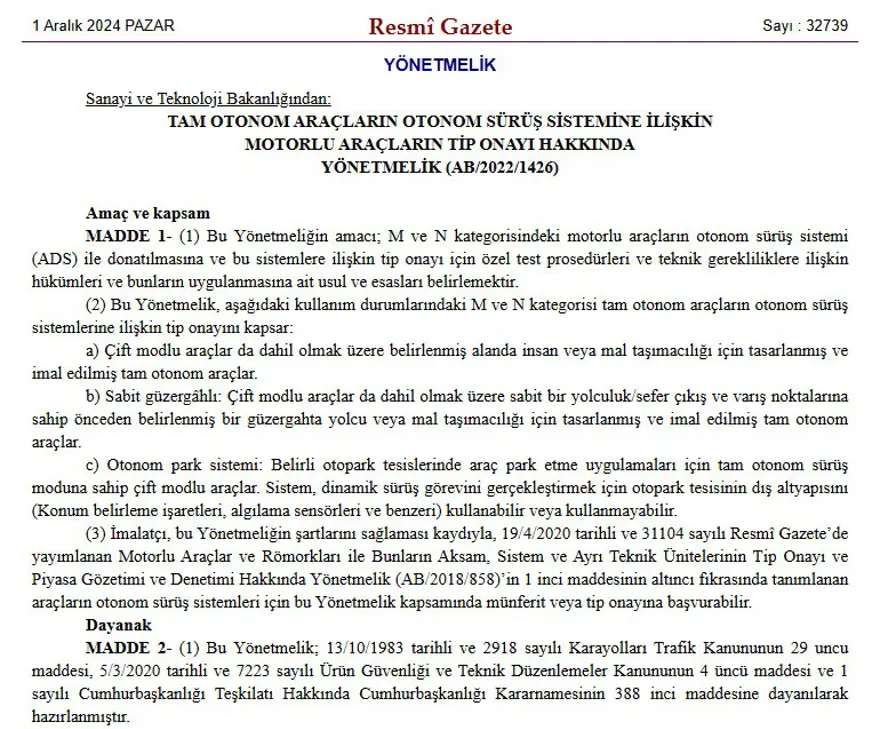 1 Aralık 2024 PAZAR

Resmî Gazete

Sayı : 32739

YÖNETMELİK

Sanayi ve Teknoloji Bakanlığından:

TAM OTONOM ARAÇLARIN OTONOM SÜRÜŞ SİSTEMİNE İLİŞKİN MOTORLU ARAÇLARIN TİP ONAYI HAKKINDA YÖNETMELİK (AB/2022/1426)

Amaç ve kapsam

MADDE 1- (1) Bu Yönetmeliğin amacı; M ve N kategorisindeki motorlu araçların otonom sürüş sistemi (ADS) ile donatılmasına ve bu sistemlere ilişkin tip onayı için özel test prosedürleri ve teknik gerekliliklere ilişkin hükümleri ve bunların uygulanmasına ait usul ve esasları belirlemektir.

(2) Bu Yönetmelik, aşağıdaki kullanım durumlarındaki M ve N kategorisi tam otonom araçların otonom sürüş sistemlerine ilişkin tip onayını kapsar:

a) Çift modlu araçlar da dahil olmak üzere belirlenmiş alanda insan veya mal taşımacılığı için tasarlanmış ve imal edilmiş tam otonom araçlar.

b) Sabit güzergâhlı: Çift modlu araçlar da dahil olmak üzere sabit bir yolculuk/sefer çıkış ve varış noktalarına sahip önceden belirlenmiş bir güzergahta yolcu veya mal taşımacılığı için tasarlanmış ve imal edilmiş tam otonom araçlar.

c) Otonom park sistemi: Belirli otopark tesislerinde araç park etme uygulamaları için tam otonom sürüş moduna sahip çift modlu araçlar. Sistem, dinamik sürüş görevini gerçekleştirmek için otopark tesisinin dış altyapısını (Konum belirleme işaretleri, algılama sensörleri ve benzeri) kullanabilir veya kullanmayabilir.

(3) İmalatçı, bu Yönetmeliğin şartlarını sağlaması kaydıyla, 19/4/2020 tarihli ve 31104 sayılı Resmî Gazete'de yayımlanan Motorlu Araçlar ve Römorkları ile Bunların Aksam, Sistem ve Ayrı Teknik Ünitelerinin Tip Onayı ve Piyasa Gözetimi ve Denetimi Hakkında Yönetmelik (AB/2018/858)'in 1 inci maddesinin altıncı fıkrasında tanımlanan araçların otonom sürüş sistemleri için bu Yönetmelik kapsamında münferit veya tip onayına başvurabilir.

Dayanak

MADDE 2- (1) Bu Yönetmelik; 13/10/1983 tarihli ve 2918 sayılı Karayolları Trafik Kanununun 29 uncu maddesi, 5/3/2020 tarihli ve 7223 sayılı Ürün Güvenliği ve Teknik Düzenlemeler Kanununun 4 üncü maddesi ve 1 sayılı Cumhurbaşkanlığı Teşkilatı Hakkında Cumhurbaşkanlığı Kararnamesinin 388 inci maddesine dayanılarak hazırlanmıştır.